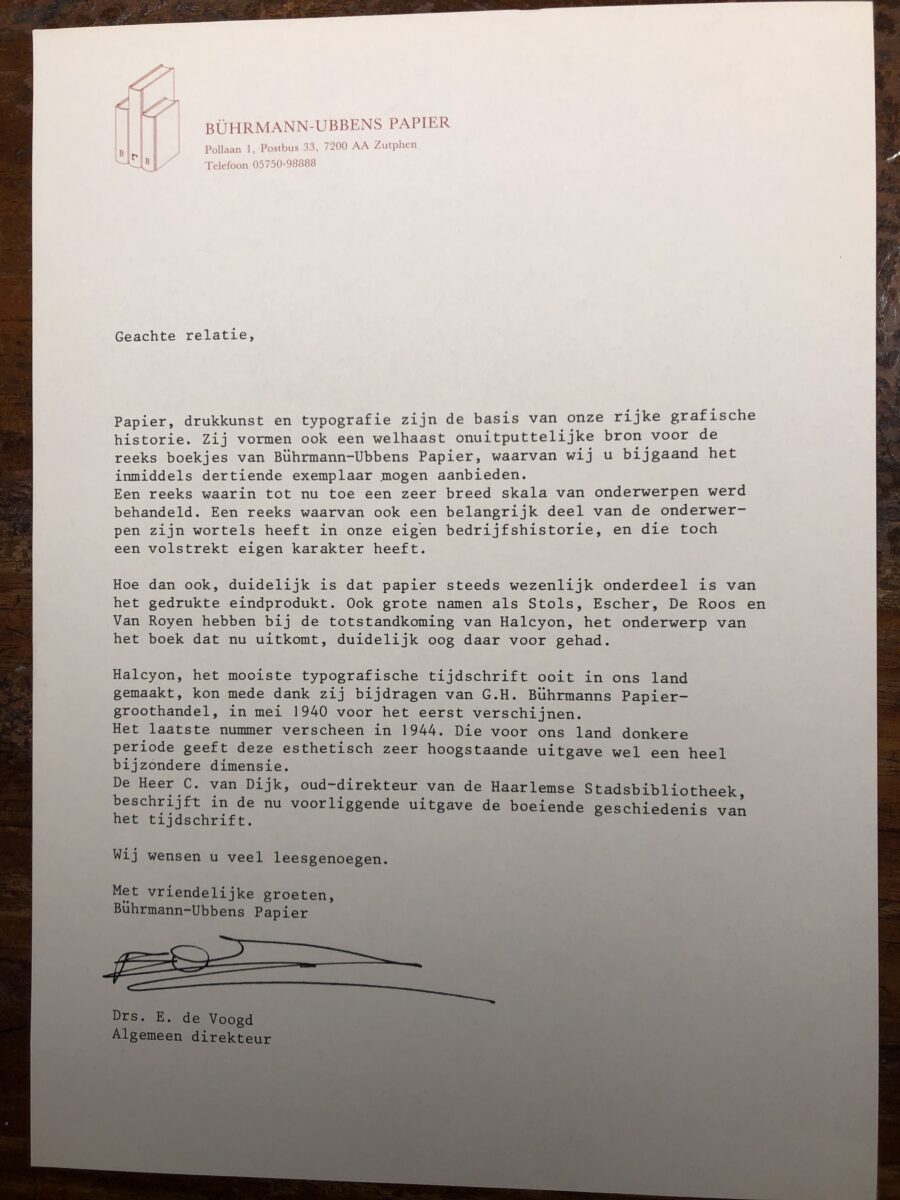 B B B

BÜHRMANN-UBBENS PAPIER
Pollaan 1, Postbus 33, 7200 AA Zutphen
Telefoon 05750-98888

Geachte relatie,

Papier, drukkunst en typografie zijn de basis van onze rijke grafische historie. Zij vormen ook een welhaast onuitputtelijke bron voor de reeks boekjes van Bührmann-Ubbens Papier, waarvan wij u bijgaand het inmiddels dertiende exemplaar mogen aanbieden.
Een reeks waarin tot nu toe een zeer breed skala van onderwerpen werd behandeld. Een reeks waarvan ook een belangrijk deel van de onderwerpen zijn wortels heeft in onze eigen bedrijfshistorie, en die toch een volstrekt eigen karakter heeft.

Hoe dan ook, duidelijk is dat papier steeds wezenlijk onderdeel is van het gedrukte eindprodukt. Ook grote namen als Stols, Escher, De Roos en Van Royen hebben bij de totstandkoming van Halcyon, het onderwerp van het boek dat nu uitkomt, duidelijk oog daar voor gehad.

Halcyon, het mooiste typografische tijdschrift ooit in ons land gemaakt, kon mede dank zij bijdragen van G.H. Bührmanns Papiergroothandel, in mei 1940 voor het eerst verschijnen.
Het laatste nummer verscheen in 1944. Die voor ons land donkere periode geeft deze esthetisch zeer hoogstaande uitgave wel een heel bijzondere dimensie.
De Heer C. van Dijk, oud-direkteur van de Haarlemse Stadsbibliotheek, beschrijft in de nu voorliggende uitgave de boeiende geschiedenis van het tijdschrift.

Wij wensen u veel leesgenoegen.

Met vriendelijke groeten,
Bührmann-Ubbens Papier

Drs. E. de Voogd
Algemeen direkteur